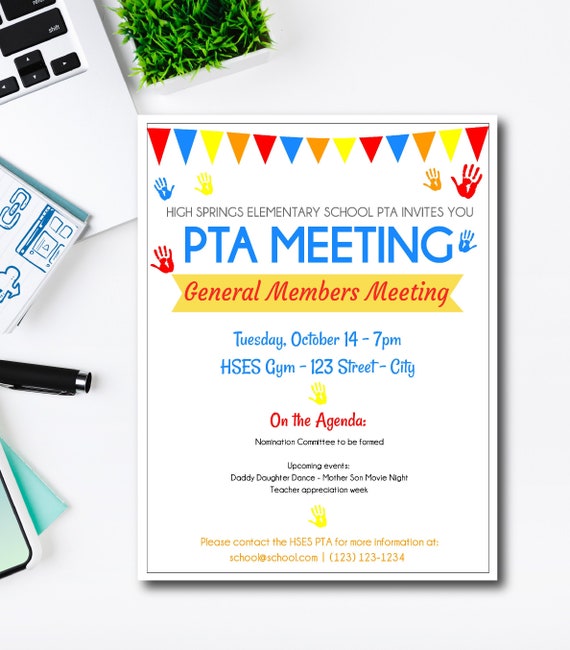 shift

HIGH SPRINGS ELEMENTARY SCHOOL PTA INVITES YOU

PTA MEETING

General Members Meeting

Tuesday, October 14 - 7pm

HSES Gym - 123 Street - City

On the Agenda:

Nomination Committee to be formed

Upcoming events:
Daddy Daughter Dance - Mother Son Movie Night
Teacher appreciation week

Please contact the HSES PTA for more information at:
school@school.com | (123) 123-1234